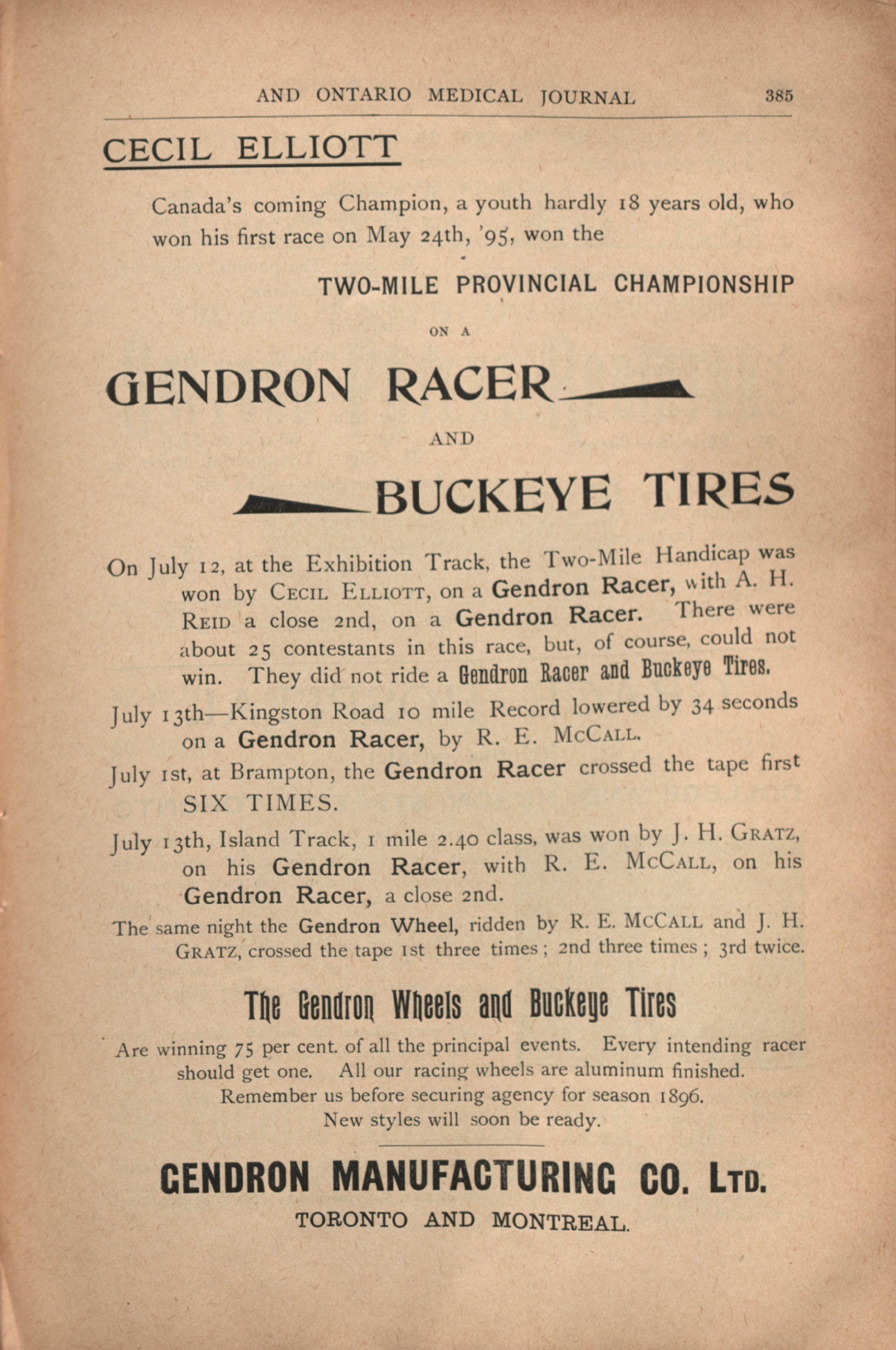 AND ONTARIO MEDICAL JOURNAL 385

CECIL ELLIOTT

Canada's coming Champion, a youth hardly 18 years old, who won his first race on May 24th, '95, won the

TWO-MILE PROVINCIAL CHAMPIONSHIP

ON A

GENDRON RACER

AND

BUCKEYE TIRES

On July 12, at the Exhibition Track, the Two-Mile Handicap was won by CECIL ELLIOTT, on a Gendron Racer, with A. H. REID a close 2nd, on a Gendron Racer. There were about 25 contestants in this race, but, of course, could not win. They did not ride a Gendron Racer and Buckeye Tires.

July 13th—Kingston Road 10 mile Record lowered by 34 seconds on a Gendron Racer, by R. E. McCALL.

July 1st, at Brampton, the Gendron Racer crossed the tape first SIX TIMES.

July 13th, Island Track, 1 mile 2.40 class, was won by J. H. GRATZ, on his Gendron Racer, with R. E. McCALL, on his Gendron Racer, a close 2nd.

The same night the Gendron Wheel, ridden by R. E. McCALL and J. H. GRATZ, crossed the tape 1st three times; 2nd three times; 3rd twice.

The Gendron Wheels and Buckeye Tires

Are winning 75 per cent. of all the principal events. Every intending racer should get one. All our racing wheels are aluminum finished. Remember us before securing agency for season 1896. New styles will soon be ready.

GENDRON MANUFACTURING CO. LTD.

TORONTO AND MONTREAL.